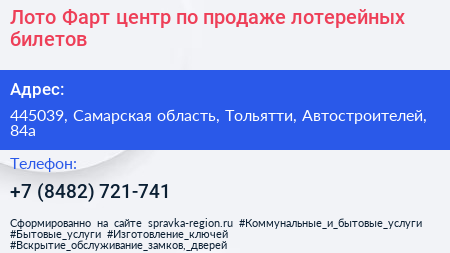 Лото Фарт центр по продаже лотерейных билетов

Адрес:

445039, Самарская область, Тольятти, Автостроителей, 84а

Телефон:

+7 (8482) 721-741

Сформированно на сайте spravka-region.ru #Коммунальные_и_бытовые_услуги #Бытовые_услуги #Изготовление_ключей #Вскрытие_обслуживание_замков,_дверей